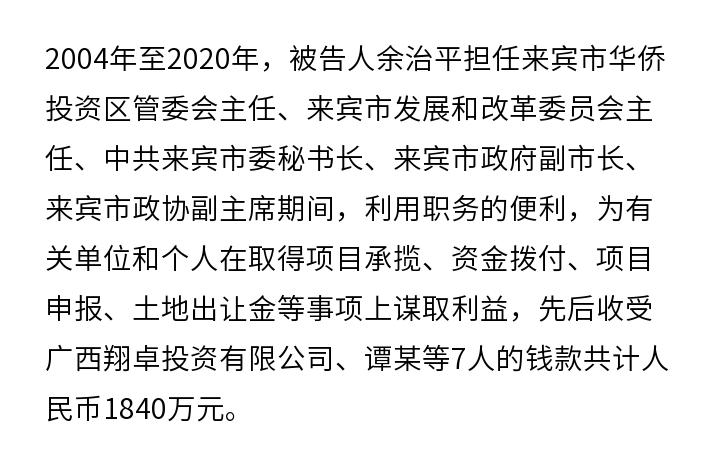 2004年至2020年，被告人余治平担任来宾市华侨投资区管委会主任、来宾市发展和改革委员会主任、中共来宾市委秘书长、来宾市政府副市长、来宾市政协副主席期间，利用职务的便利，为有关单位和个人在取得项目承揽、资金拨付、项目申报、土地出让金等事项上谋取利益，先后收受广西翔卓投资有限公司、谭某等7人的钱款共计人民币1840万元。